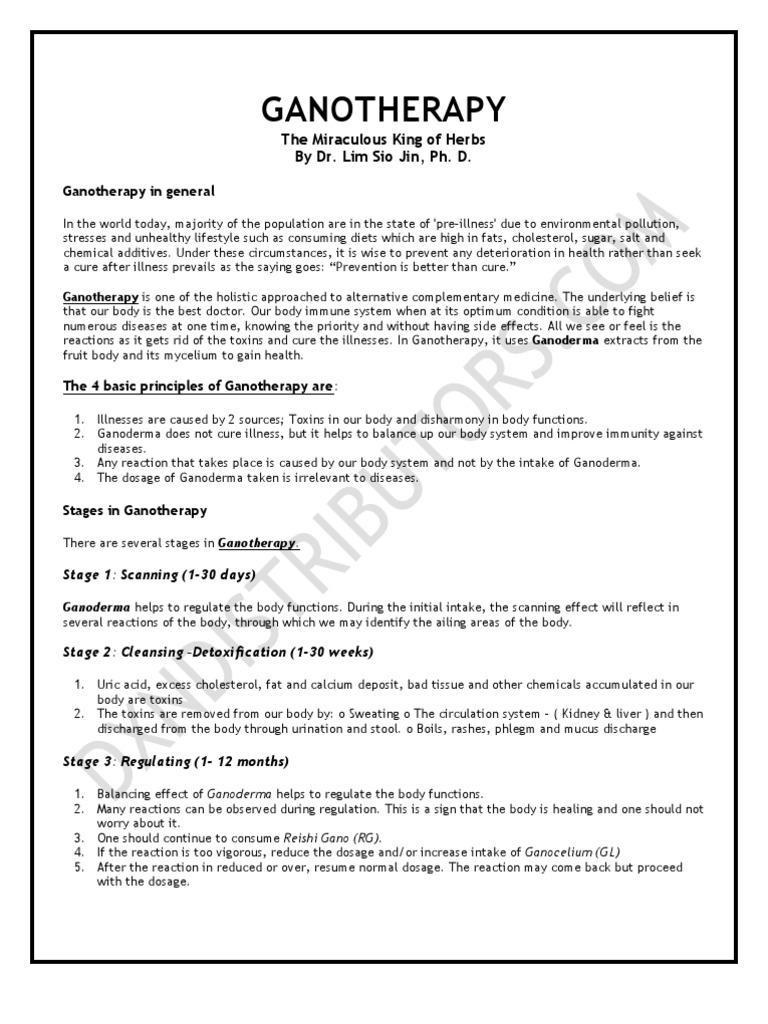 GANOTHERAPY
The Miraculous King of Herbs
By Dr. Lim Sio Jin, Ph. D.

Ganotherapy in general

In the world today, majority of the population are in the state of 'pre-illness' due to environmental pollution, stresses and unhealthy lifestyle such as consuming diets which are high in fats, cholesterol, sugar, salt and chemical additives. Under these circumstances, it is wise to prevent any deterioration in health rather than seek a cure after illness prevails as the saying goes: "Prevention is better than cure."

Ganotherapy is one of the holistic approached to alternative complementary medicine. The underlying belief is that our body is the best doctor. Our body immune system when at its optimum condition is able to fight numerous diseases at one time, knowing the priority and without having side effects. All we see or feel is the reactions as it gets rid of the toxins and cure the illnesses. In Ganotherapy, it uses Ganoderma extracts from the fruit body and its mycelium to gain health.

The 4 basic principles of Ganotherapy are:

1. Illnesses are caused by 2 sources; Toxins in our body and disharmony in body functions.
2. Ganoderma does not cure illness, but it helps to balance up our body system and improve immunity against diseases.
3. Any reaction that takes place is caused by our body system and not by the intake of Ganoderma.
4. The dosage of Ganoderma taken is irrelevant to diseases.

Stages in Ganotherapy

There are several stages in Ganotherapy.

Stage 1: Scanning (1-30 days)

Ganoderma helps to regulate the body functions. During the initial intake, the scanning effect will reflect in several reactions of the body, through which we may identify the ailing areas of the body.

Stage 2: Cleansing -Detoxification (1-30 weeks)

1. Uric acid, excess cholesterol, fat and calcium deposit, bad tissue and other chemicals accumulated in our body are toxins
2. The toxins are removed from our body by: o Sweating o The circulation system - ( Kidney & liver ) and then discharged from the body through urination and stool. o Boils, rashes, phlegm and mucus discharge

Stage 3: Regulating (1- 12 months)

1. Balancing effect of Ganoderma helps to regulate the body functions.
2. Many reactions can be observed during regulation. This is a sign that the body is healing and one should not worry about it.
3. One should continue to consume Reishi Gano (RG).
4. If the reaction is too vigorous, reduce the dosage and/or increase intake of Ganocelium (GL)
5. After the reaction in reduced or over, resume normal dosage. The reaction may come back but proceed with the dosage.

DXNDISTRIBUTORS.COM